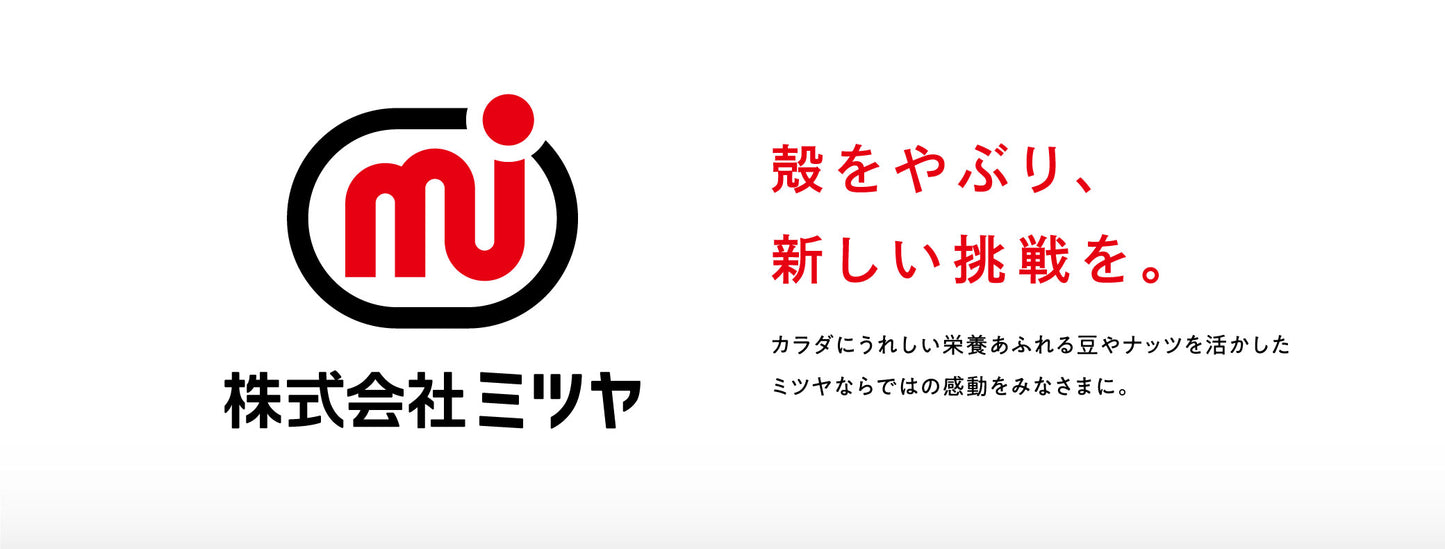 mi

株式会社ミツヤ

殻をやぶり、
新しい挑戦を。

カラダにうれしい栄養あふれる豆やナッツを活かした
ミツヤならではの感動をみなさまに。